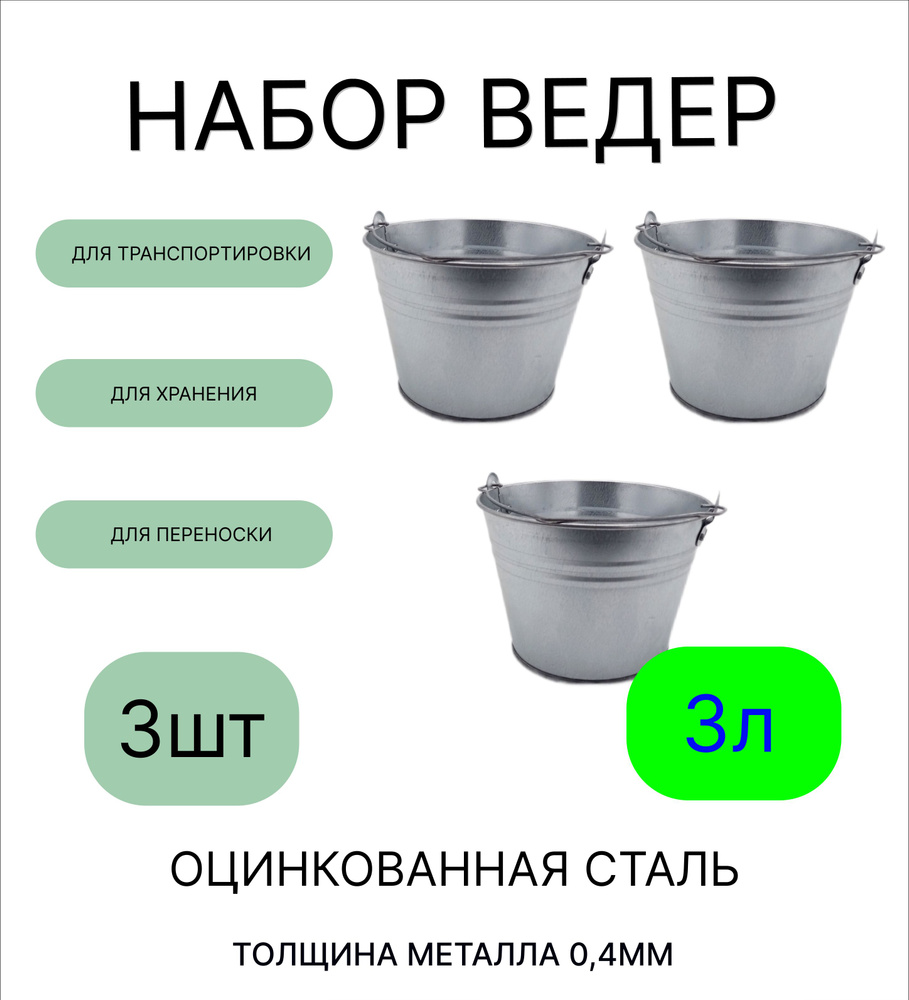 НАБОР ВЕДЕР

ДЛЯ ТРАНСПОРТИРОВКИ

ДЛЯ ХРАНЕНИЯ

ДЛЯ ПЕРЕНОСКИ

3шт

3л

ОЦИНКОВАННАЯ СТАЛЬ

ТОЛЩИНА МЕТАЛЛА 0,4ММ